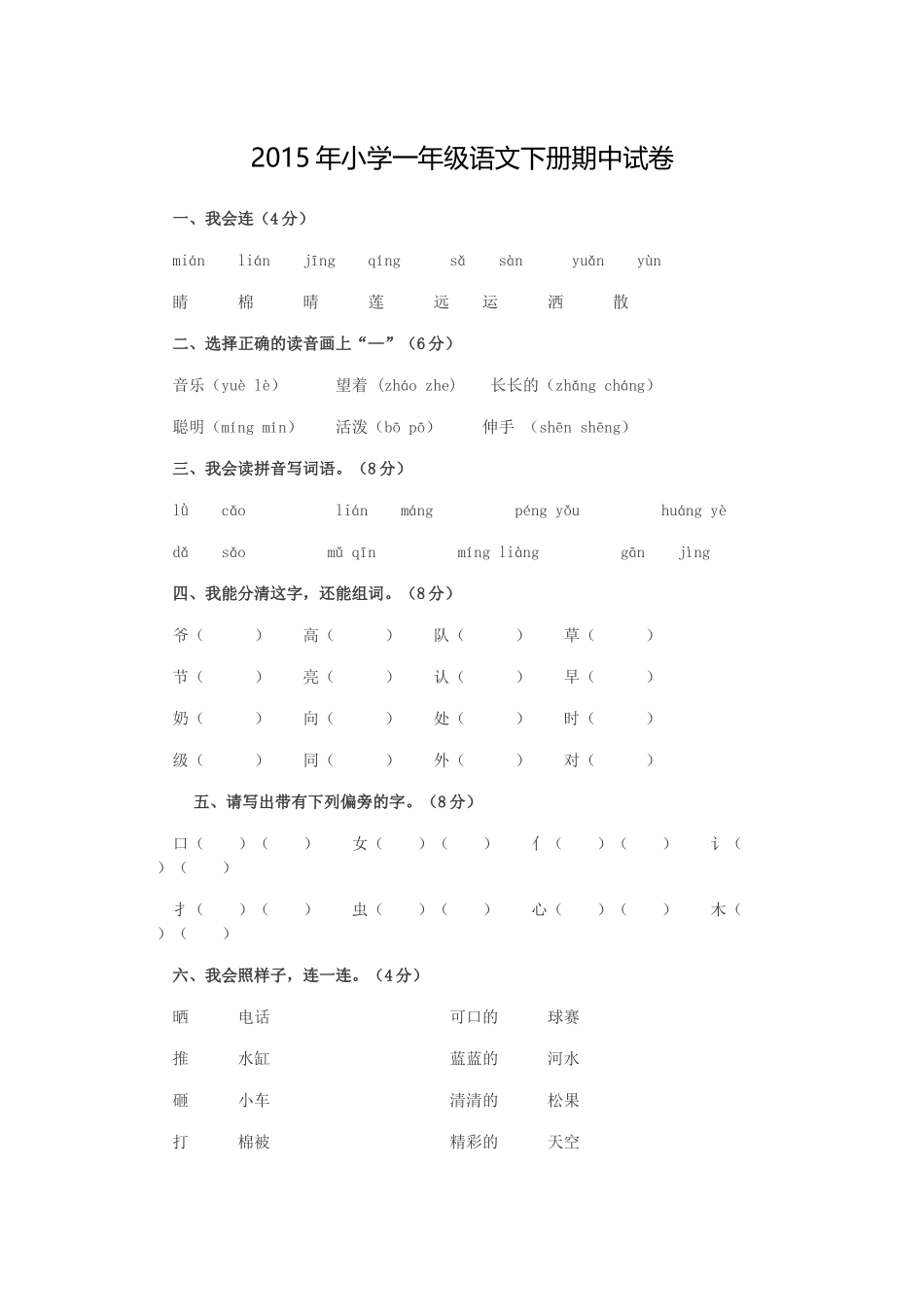 2015年小学一年级语文下册期中试卷

一、我会连（4分）

mián　lián　jīng　qíng　sǎ　sàn　yuǎn　yùn

睛　棉　晴　莲　远　运　洒　散

二、选择正确的读音画上“—”（6分）

音乐（yuè lè）　望着（zháo zhe）　长长的（zhǎng cháng）

聪明（míng mín）　活泼（bō pō）　伸手（shēn shēng）

三、我会读拼音写词语。（8分）

lǜ　cǎo　lián　máng　péng yǒu　huáng yè

dǎ　sǎo　mǔ qīn　míng liàng　gān　jìng

四、我能分清这字，还能组词。（8分）

爷（　）　高（　）　队（　）　草（　）

节（　）　亮（　）　认（　）　早（　）

奶（　）　向（　）　处（　）　时（　）

级（　）　同（　）　外（　）　对（　）

五、请写出带有下列偏旁的字。（8分）

口（　）（　）　女（　）（　）　亻（　）（　）　讠（　）（　）

扌（　）（　）　虫（　）（　）　心（　）（　）　木（　）（　）

六、我会照样子，连一连。（4分）

晒　电话　可口的　球赛

推　水缸　蓝蓝的　河水

砸　小车　清清的　松果

打　棉被　精彩的　天空